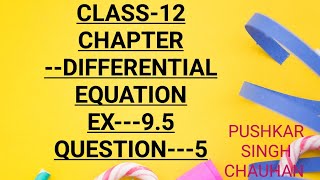 CLASS-12
CHAPTER
--DIFFERENTIAL
EQUATION
EX---9.5
QUESTION---5

PUSHKAR
SINGH
CHAUHAN